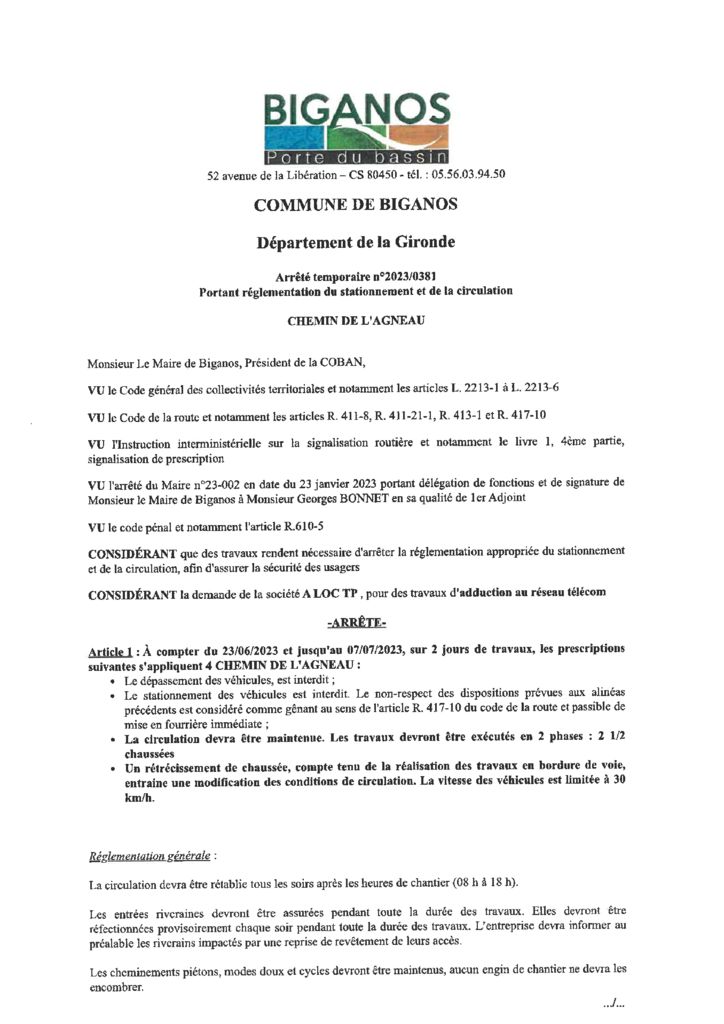 BIGANOS
Porte du bassin
52 avenue de la Libération – CS 80450 - tél. : 05.56.03.94.50

COMMUNE DE BIGANOS

Département de la Gironde

Arrêté temporaire n°2023/0381
Portant réglementation du stationnement et de la circulation

CHEMIN DE L'AGNEAU

Monsieur Le Maire de Biganos, Président de la COBAN,

VU le Code général des collectivités territoriales et notamment les articles L. 2213-1 à L. 2213-6

VU le Code de la route et notamment les articles R. 411-8, R. 411-21-1, R. 413-1 et R. 417-10

VU l'Instruction interministérielle sur la signalisation routière et notamment le livre 1, 4ème partie, signalisation de prescription

VU l'arrêté du Maire n°23-002 en date du 23 janvier 2023 portant délégation de fonctions et de signature de Monsieur le Maire de Biganos à Monsieur Georges BONNET en sa qualité de 1er Adjoint

VU le code pénal et notamment l'article R.610-5

CONSIDÉRANT que des travaux rendent nécessaire d'arrêter la réglementation appropriée du stationnement et de la circulation, afin d'assurer la sécurité des usagers

CONSIDÉRANT la demande de la société A LOC TP , pour des travaux d'adduction au réseau télécom

-ARRÊTE-

Article 1 : À compter du 23/06/2023 et jusqu'au 07/07/2023, sur 2 jours de travaux, les prescriptions suivantes s'appliquent 4 CHEMIN DE L'AGNEAU :
• Le dépassement des véhicules, est interdit ;
• Le stationnement des véhicules est interdit. Le non-respect des dispositions prévues aux alinéas précédents est considéré comme gênant au sens de l'article R. 417-10 du code de la route et passible de mise en fourrière immédiate ;
• La circulation devra être maintenue. Les travaux devront être exécutés en 2 phases : 2 1/2 chaussées
• Un rétrécissement de chaussée, compte tenu de la réalisation des travaux en bordure de voie, entraine une modification des conditions de circulation. La vitesse des véhicules est limitée à 30 km/h.

Réglementation générale :

La circulation devra être rétablie tous les soirs après les heures de chantier (08 h à 18 h).

Les entrées riveraines devront être assurées pendant toute la durée des travaux. Elles devront être réfectionnées provisoirement chaque soir pendant toute la durée des travaux. L'entreprise devra informer au préalable les riverains impactés par une reprise de revêtement de leurs accès.

Les cheminements piétons, modes doux et cycles devront être maintenus, aucun engin de chantier ne devra les encombrer.

.../...